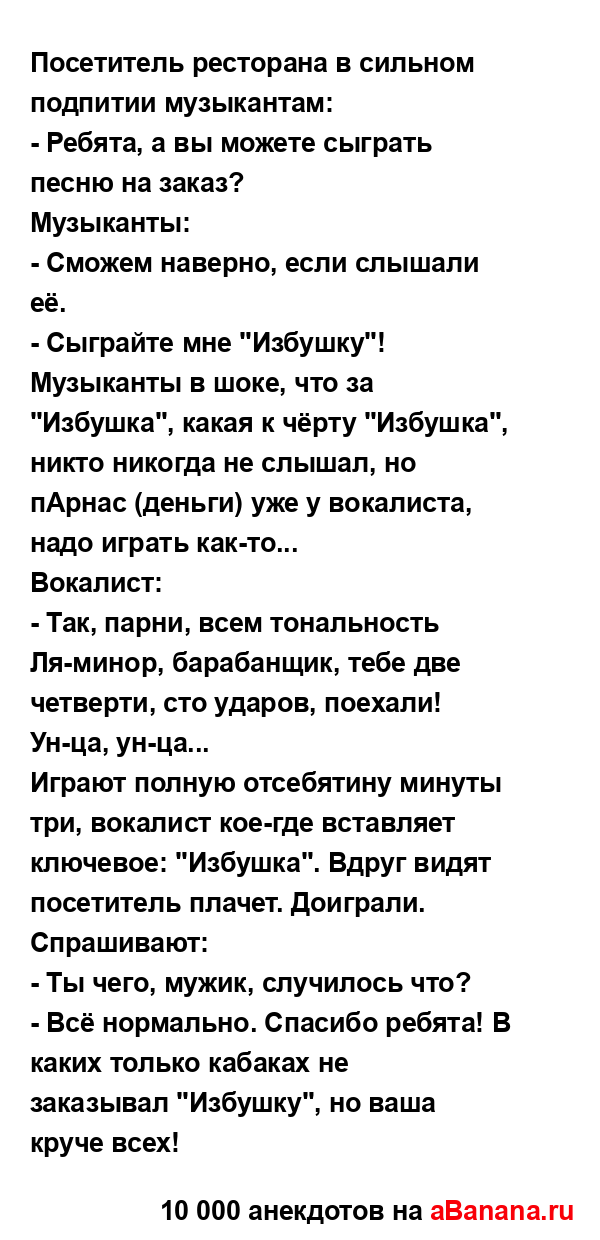 Посетитель ресторана в сильном подпитии музыкантам:
- Ребята, а вы можете сыграть песню на заказ?
Музыканты:
- Сможем наверно, если слышали её.
- Сыграйте мне "Избушку"!
Музыканты в шоке, что за "Избушка", какая к чёрту "Избушка", никто никогда не слышал, но пАрнас (деньги) уже у вокалиста, надо играть как-то...
Вокалист:
- Так, парни, всем тональность Ля-минор, барабанщик, тебе две четверти, сто ударов, поехали! Ун-ца, ун-ца...
Играют полную отсебятину минуты три, вокалист кое-где вставляет ключевое: "Избушка". Вдруг видят посетитель плачет. Доиграли. Спрашивают:
- Ты чего, мужик, случилось что?
- Всё нормально. Спасибо ребята! В каких только кабаках не заказывал "Избушку", но ваша круче всех!

10 000 анекдотов на aBanana.ru